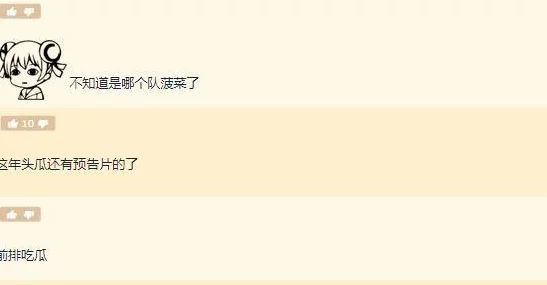 不知道是哪个队菠菜了

10

这年头瓜还有预告片的了

前排吃瓜